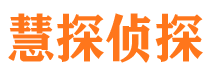 慧探侦探